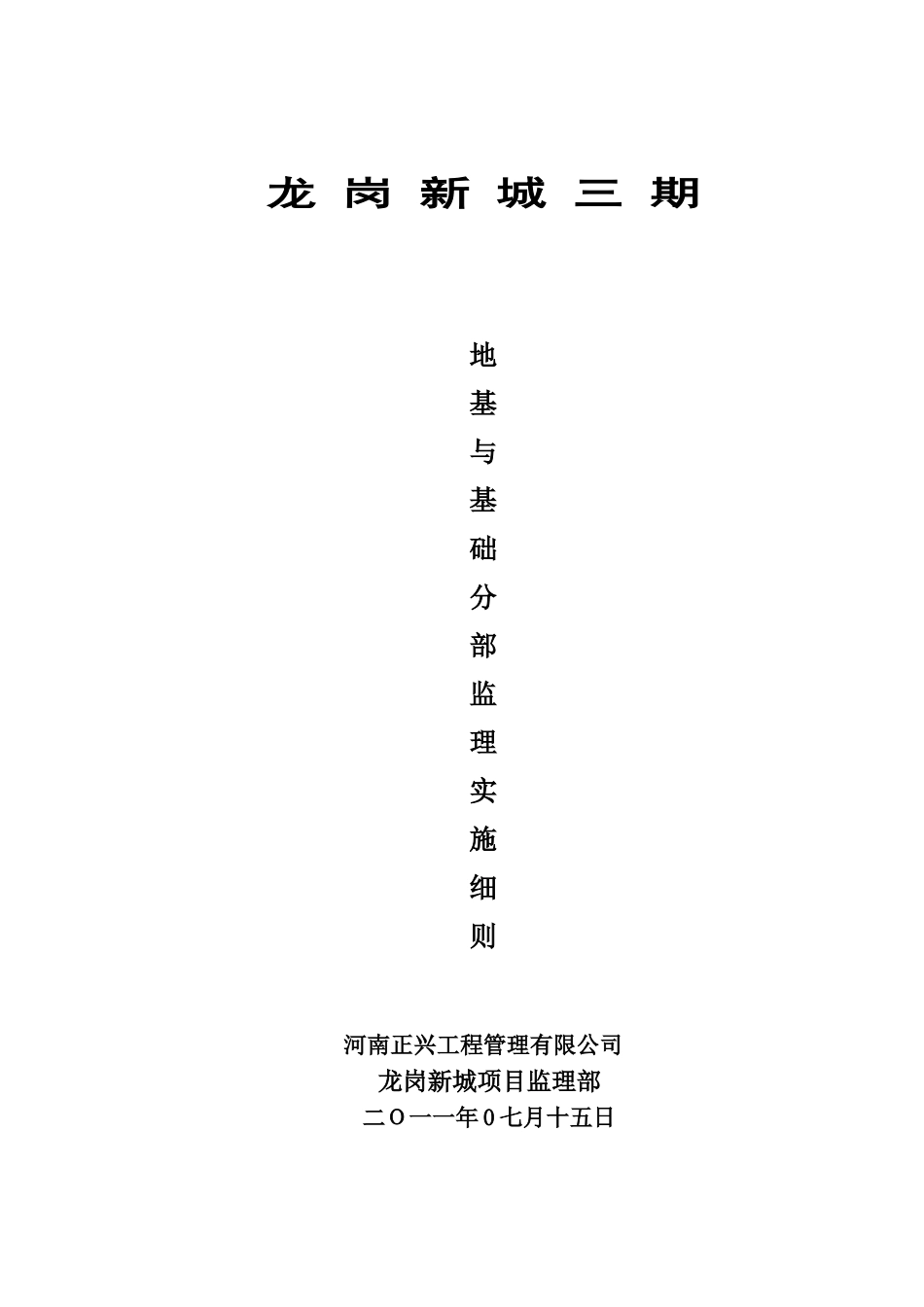 龙 岗 新 城 三 期

地基与基础分部监理实施细则

河南正兴工程管理有限公司
龙岗新城项目监理部
二O一一年0七月十五日